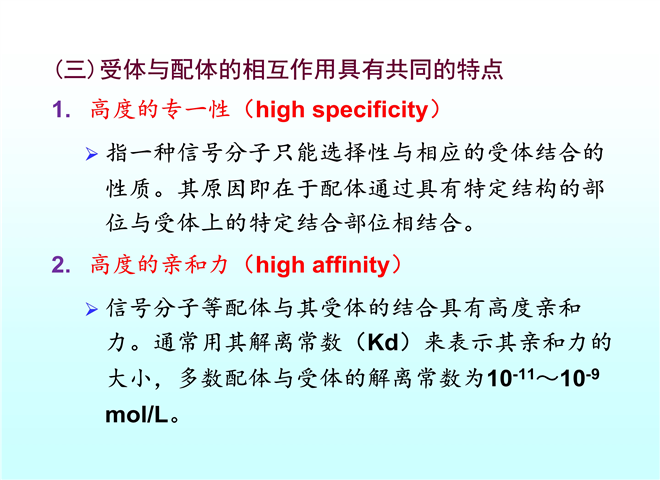 (三)受体与配体的相互作用具有共同的特点

1. 高度的专一性（high specificity）

➢ 指一种信号分子只能选择性与相应的受体结合的性质。其原因即在于配体通过具有特定结构的部位与受体上的特定结合部位相结合。

2. 高度的亲和力（high affinity）

➢ 信号分子等配体与其受体的结合具有高度亲和力。通常用其解离常数（Kd）来表示其亲和力的大小，多数配体与受体的解离常数为$10^{-11}$～$10^{-9}$ mol/L。